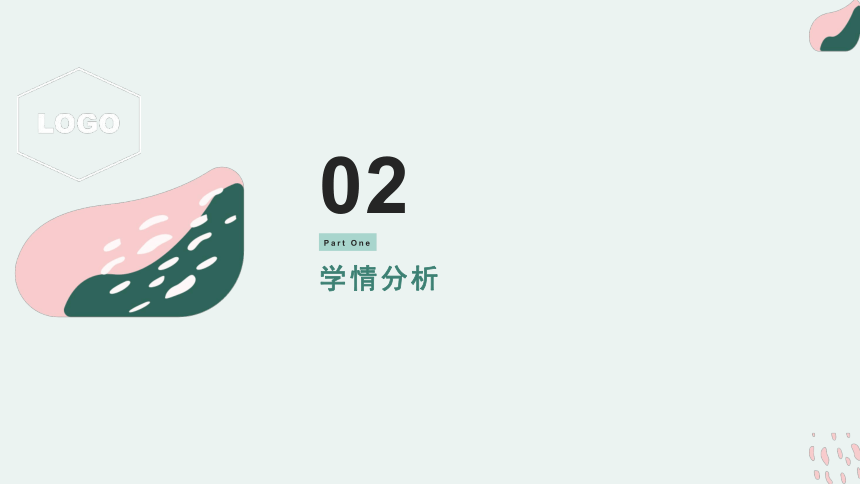 LOGO

02

Part One

学情分析